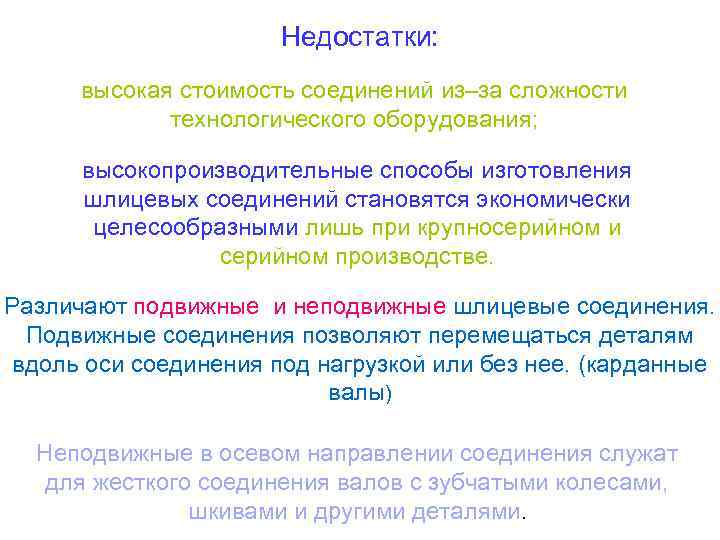 Недостатки:

высокая стоимость соединений из--за сложности технологического оборудования;

высокопроизводительные способы изготовления шлицевых соединений становятся экономически целесообразными лишь при крупносерийном и серийном производстве.

Различают подвижные и неподвижные шлицевые соединения. Подвижные соединения позволяют перемещаться деталям вдоль оси соединения под нагрузкой или без нее. (карданные валы)

Неподвижные в осевом направлении соединения служат для жесткого соединения валов с зубчатыми колесами, шкивами и другими деталями.